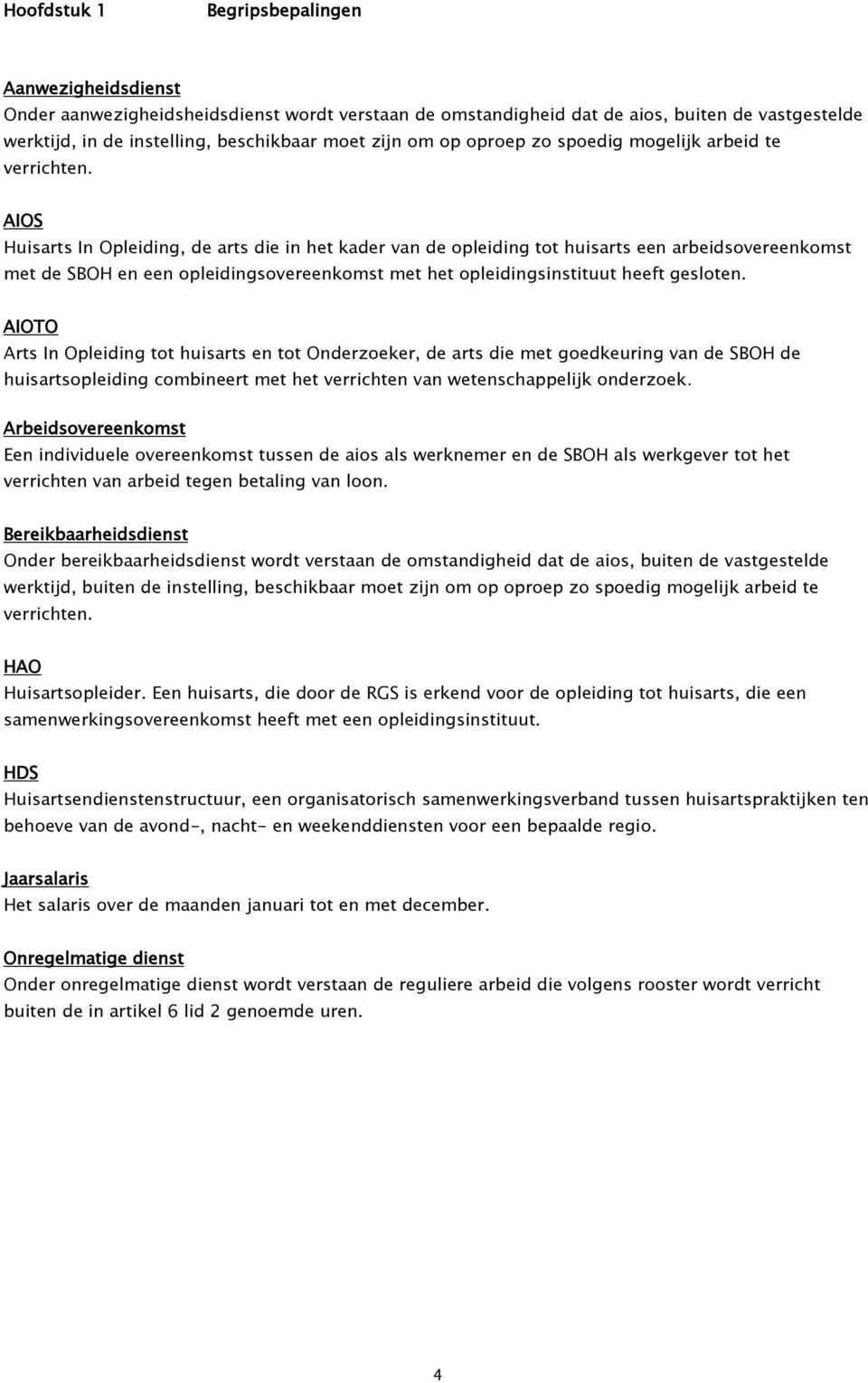 Hoofdstuk 1 Begripsbepalingen

Aanwezigheidsdienst
Onder aanwezigheidsheidsdienst wordt verstaan de omstandigheid dat de aios, buiten de vastgestelde werktijd, in de instelling, beschikbaar moet zijn om op oproep zo spoedig mogelijk arbeid te verrichten.

AIOS
Huisarts In Opleiding, de arts die in het kader van de opleiding tot huisarts een arbeidsovereenkomst met de SBOH en een opleidingsovereenkomst met het opleidingsinstituut heeft gesloten.

AIOTO
Arts In Opleiding tot huisarts en tot Onderzoeker, de arts die met goedkeuring van de SBOH de huisartsopleiding combineert met het verrichten van wetenschappelijk onderzoek.

Arbeidsovereenkomst
Een individuele overeenkomst tussen de aios als werknemer en de SBOH als werkgever tot het verrichten van arbeid tegen betaling van loon.

Bereikbaarheidsdienst
Onder bereikbaarheidsdienst wordt verstaan de omstandigheid dat de aios, buiten de vastgestelde werktijd, buiten de instelling, beschikbaar moet zijn om op oproep zo spoedig mogelijk arbeid te verrichten.

HAO
Huisartsopleider. Een huisarts, die door de RGS is erkend voor de opleiding tot huisarts, die een samenwerkingsovereenkomst heeft met een opleidingsinstituut.

HDS
Huisartsendienstenstructuur, een organisatorisch samenwerkingsverband tussen huisartspraktijken ten behoeve van de avond-, nacht- en weekenddiensten voor een bepaalde regio.

Jaarsalaris
Het salaris over de maanden januari tot en met december.

Onregelmatige dienst
Onder onregelmatige dienst wordt verstaan de reguliere arbeid die volgens rooster wordt verricht buiten de in artikel 6 lid 2 genoemde uren.

4